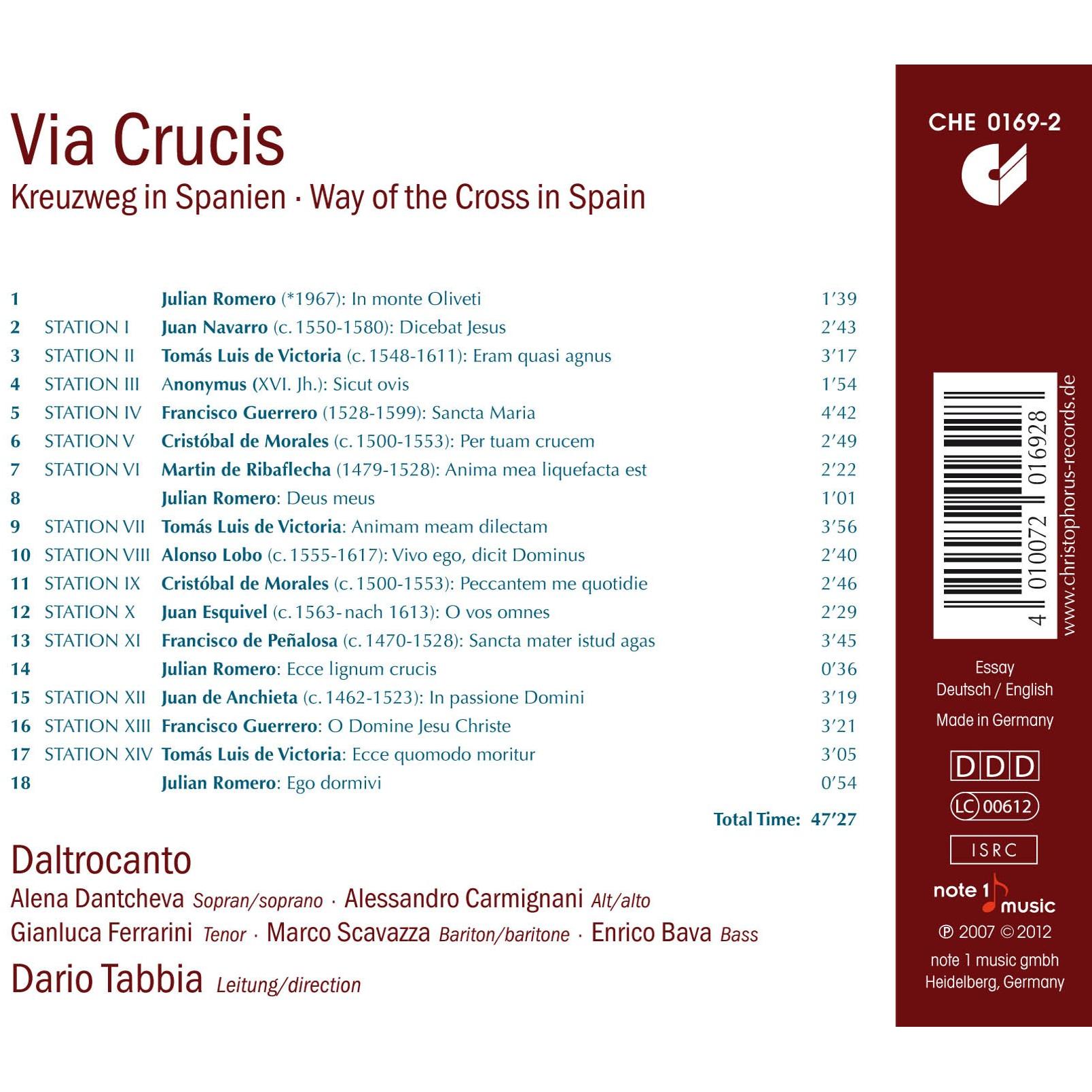 Via Crucis

Kreuzweg in Spanien · Way of the Cross in Spain

1 Julian Romero (*1967): In monte Oliveti 1'39
2 STATION I Juan Navarro (c. 1550-1580): Dicebat Jesus 2'43
3 STATION II Tomás Luis de Victoria (c. 1548-1611): Eram quasi agnus 3'17
4 STATION III Anonymus (XVI. Jh.): Sicut ovis 1'54
5 STATION IV Francisco Guerrero (1528-1599): Sancta Maria 4'42
6 STATION V Cristóbal de Morales (c. 1500-1553): Per tuam crucem 2'49
7 STATION VI Martin de Ribaflecha (1479-1528): Anima mea liquefacta est 2'22
8 Julian Romero: Deus meus 1'01
9 STATION VII Tomás Luis de Victoria: Animam meam dilectam 3'56
10 STATION VIII Alonso Lobo (c. 1555-1617): Vivo ego, dicit Dominus 2'40
11 STATION IX Cristóbal de Morales (c. 1500-1553): Peccantem me quotidie 2'46
12 STATION X Juan Esquivel (c. 1563- nach 1613): O vos omnes 2'29
13 STATION XI Francisco de Peñalosa (c. 1470-1528): Sancta mater istud agas 3'45
14 Julian Romero: Ecce lignum crucis 0'36
15 STATION XII Juan de Anchieta (c. 1462-1523): In passione Domini 3'19
16 STATION XIII Francisco Guerrero: O Domine Jesu Christe 3'21
17 STATION XIV Tomás Luis de Victoria: Ecce quomodo moritur 3'05
18 Julian Romero: Ego dormivi 0'54

Total Time: 47'27

Daltrocanto

Alena Dantcheva Sopran/soprano · Alessandro Carmignani Alt/alto
Gianluca Ferrarini Tenor · Marco Scavazza Bariton/baritone · Enrico Bava Bass

Dario Tabbia Leitung/direction

CHE 0169-2

4 010072 016928

www.christophorus-records.de

Essay
Deutsch / English
Made in Germany

DDD

LC 00612

ISRC

note 1 music

℗ 2007 © 2012
note 1 music gmbh
Heidelberg, Germany